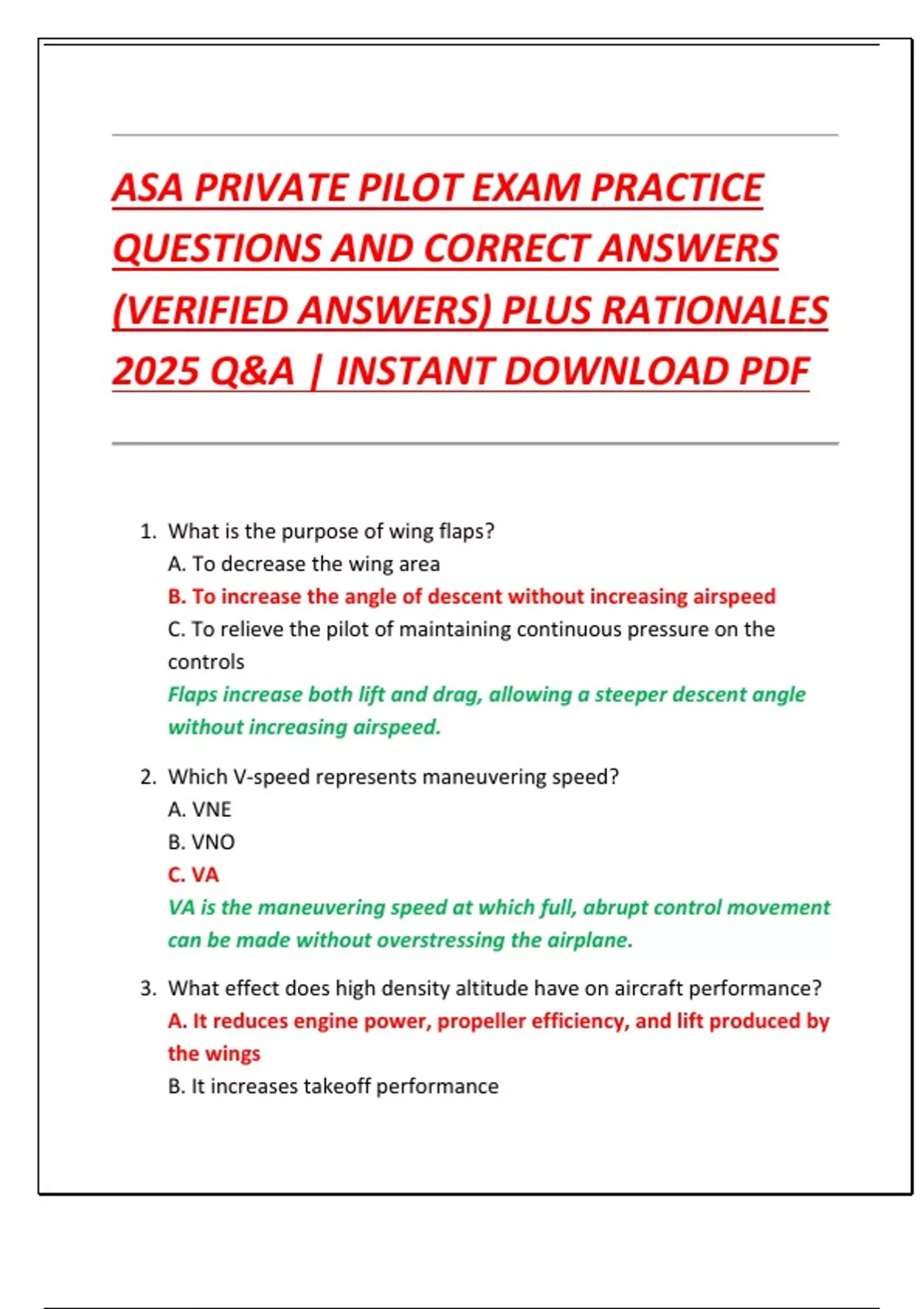 ASA PRIVATE PILOT EXAM PRACTICE QUESTIONS AND CORRECT ANSWERS (VERIFIED ANSWERS) PLUS RATIONALES 2025 Q&A | INSTANT DOWNLOAD PDF

1. What is the purpose of wing flaps?
A. To decrease the wing area
B. To increase the angle of descent without increasing airspeed
C. To relieve the pilot of maintaining continuous pressure on the controls
Flaps increase both lift and drag, allowing a steeper descent angle without increasing airspeed.

2. Which V-speed represents maneuvering speed?
A. VNE
B. VNO
C. VA
VA is the maneuvering speed at which full, abrupt control movement can be made without overstressing the airplane.

3. What effect does high density altitude have on aircraft performance?
A. It reduces engine power, propeller efficiency, and lift produced by the wings
B. It increases takeoff performance